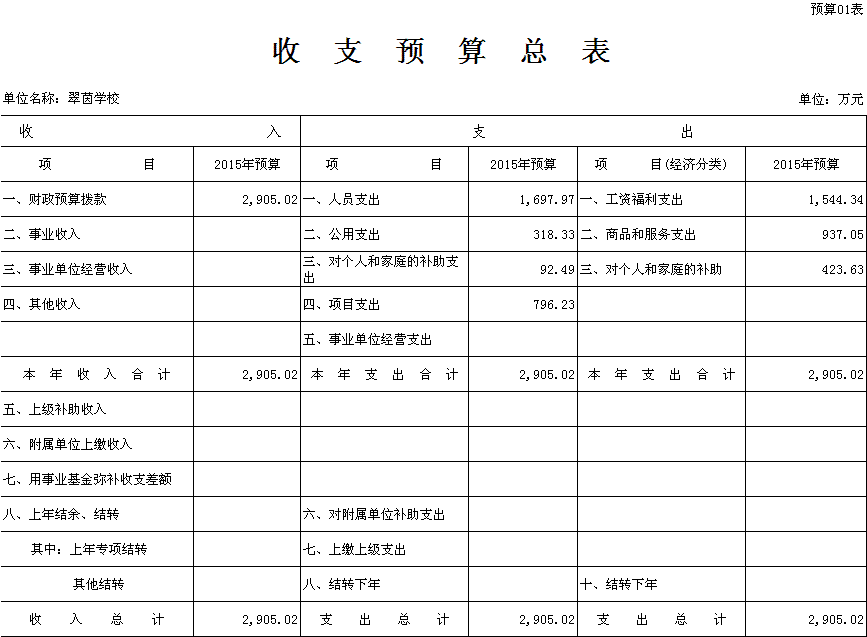 预算01表

收 支 预 算 总 表

单位名称：翠茵学校

单位：万元

| 收 入 | | 支 出 | | | |
|---|---|---|---|---|---|
| 项 目 | 2015年预算 | 项 目 | 2015年预算 | 项 目(经济分类) | 2015年预算 |
| 一、财政预算拨款 | 2,905.02 | 一、人员支出 | 1,697.97 | 一、工资福利支出 | 1,544.34 |
| 二、事业收入 | | 二、公用支出 | 318.33 | 二、商品和服务支出 | 937.05 |
| 三、事业单位经营收入 | | 三、对个人和家庭的补助支出 | 92.49 | 三、对个人和家庭的补助 | 423.63 |
| 四、其他收入 | | 四、项目支出 | 796.23 | | |
| | | 五、事业单位经营支出 | | | |
| 本 年 收 入 合 计 | 2,905.02 | 本 年 支 出 合 计 | 2,905.02 | 本 年 支 出 合 计 | 2,905.02 |
| 五、上级补助收入 | | | | | |
| 六、附属单位上缴收入 | | | | | |
| 七、用事业基金弥补收支差额 | | | | | |
| 八、上年结余、结转 | | 六、对附属单位补助支出 | | | |
| 其中：上年专项结转 | | 七、上缴上级支出 | | | |
| 其他结转 | | 八、结转下年 | | 十、结转下年 | |
| 收 入 总 计 | 2,905.02 | 支 出 总 计 | 2,905.02 | 支 出 总 计 | 2,905.02 |